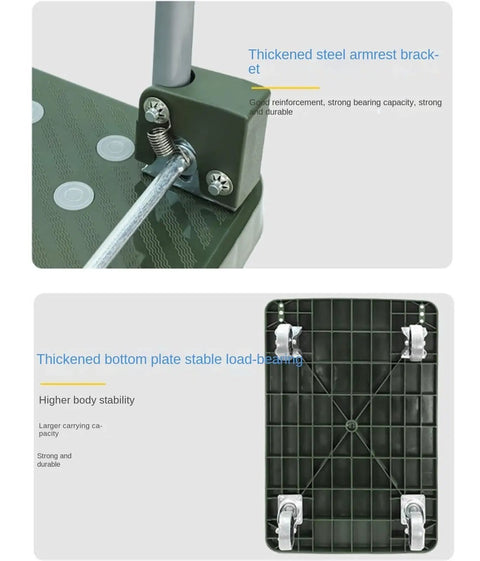 Thickened steel armrest bracket

Good reinforcement, strong bearing capacity, strong and durable

Thickened bottom plate stable load-bearing

Higher body stability

Larger carrying capacity

Strong and durable